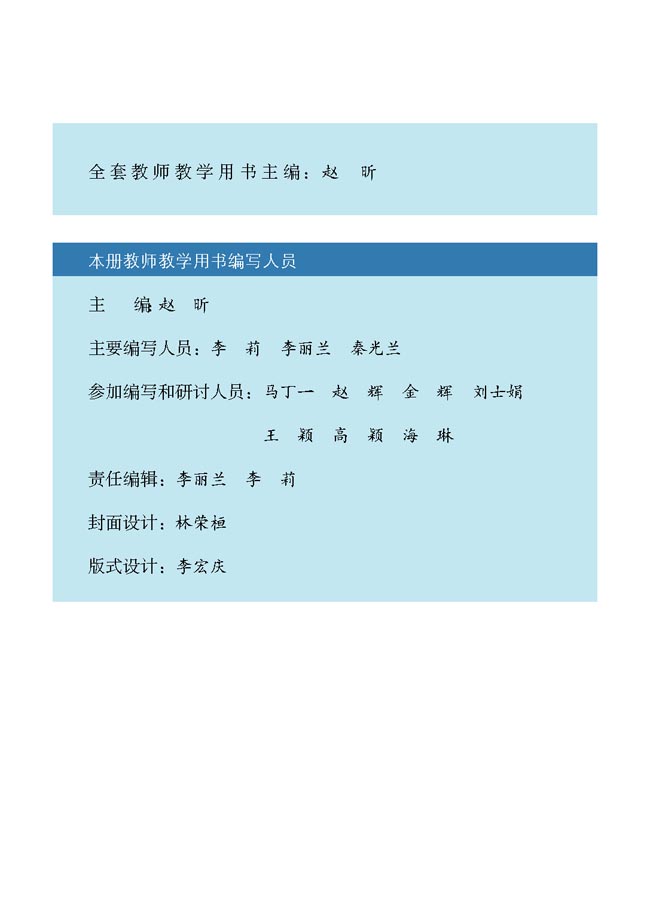 全套教师教学用书主编：赵　昕

本册教师教学用书编写人员

主　　编　赵　昕

主要编写人员：李　莉　李丽兰　秦光兰

参加编写和研讨人员：马丁一　赵　辉　金　辉　刘士娟
王　颖　高　颖　海　琳

责任编辑：李丽兰　李　莉

封面设计：林荣桓

版式设计：李宏庆